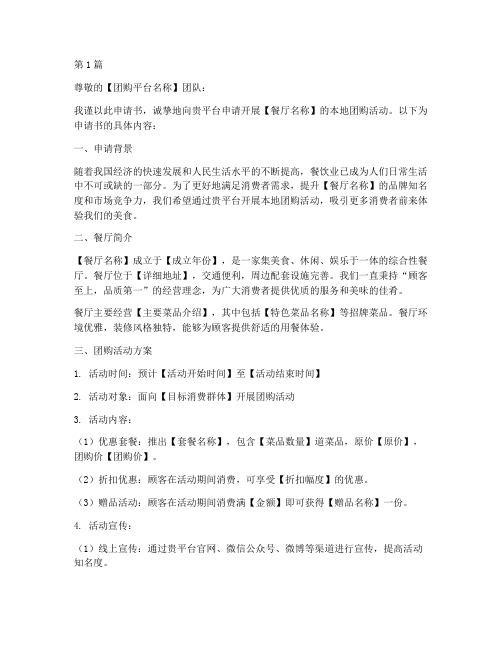 第1篇

尊敬的【团购平台名称】团队：

我谨以此申请书，诚挚地向贵平台申请开展【餐厅名称】的本地团购活动。以下为申请书的具体内容：

一、申请背景

随着我国经济的快速发展和人民生活水平的不断提高，餐饮业已成为人们日常生活中不可或缺的一部分。为了更好地满足消费者需求，提升【餐厅名称】的品牌知名度和市场竞争力，我们希望通过贵平台开展本地团购活动，吸引更多消费者前来体验我们的美食。

二、餐厅简介

【餐厅名称】成立于【成立年份】，是一家集美食、休闲、娱乐于一体的综合性餐厅。餐厅位于【详细地址】，交通便利，周边配套设施完善。我们一直秉持“顾客至上，品质第一”的经营理念，为广大消费者提供优质的服务和美味的佳肴。

餐厅主要经营【主要菜品介绍】，其中包括【特色菜品名称】等招牌菜品。餐厅环境优雅，装修风格独特，能够为顾客提供舒适的用餐体验。

三、团购活动方案

1. 活动时间：预计【活动开始时间】至【活动结束时间】

2. 活动对象：面向【目标消费群体】开展团购活动

3. 活动内容：

（1）优惠套餐：推出【套餐名称】，包含【菜品数量】道菜品，原价【原价】，团购价【团购价】。

（2）折扣优惠：顾客在活动期间消费，可享受【折扣幅度】的优惠。

（3）赠品活动：顾客在活动期间消费满【金额】即可获得【赠品名称】一份。

4. 活动宣传：

（1）线上宣传：通过贵平台官网、微信公众号、微博等渠道进行宣传，提高活动知名度。